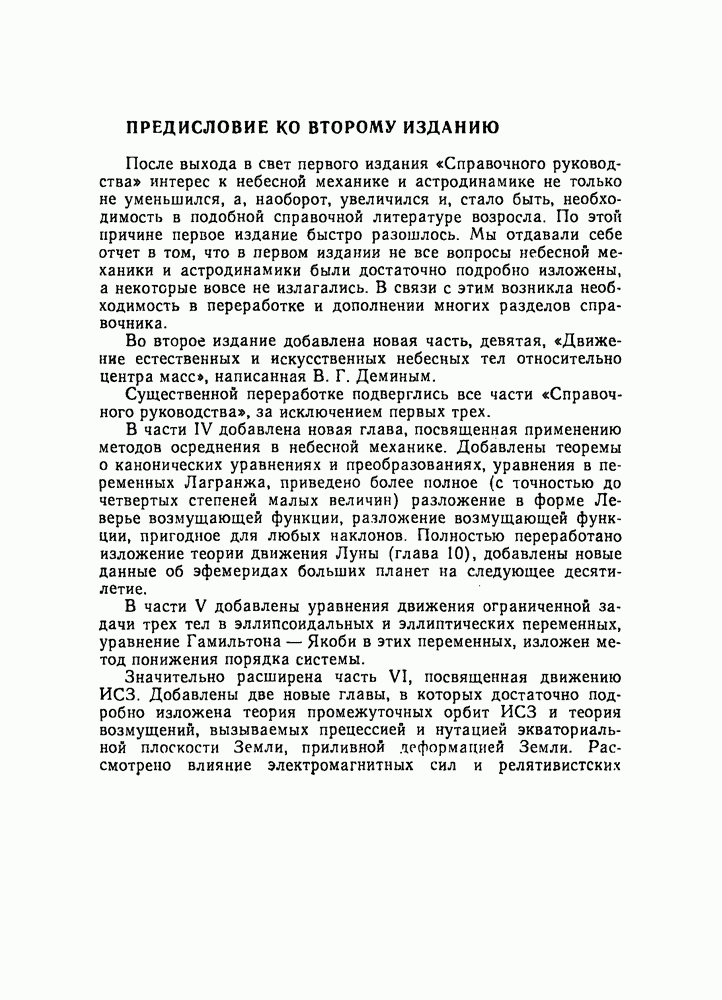 ПРЕДИСЛОВИЕ КО ВТОРОМУ ИЗДАНИЮ

После выхода в свет первого издания «Справочного руководства» интерес к небесной механике и астродинамике не только не уменьшился, а, наоборот, увеличился и, стало быть, необходимость в подобной справочной литературе возросла. По этой причине первое издание быстро разошлось. Мы отдавали себе отчет в том, что в первом издании не все вопросы небесной механики и астродинамики были достаточно подробно изложены, а некоторые вовсе не излагались. В связи с этим возникла необходимость в переработке и дополнении многих разделов справочника.

Во второе издание добавлена новая часть, девятая, «Движение естественных и искусственных небесных тел относительно центра масс», написанная В. Г. Деминым.

Существенной переработке подверглись все части «Справочного руководства», за исключением первых трех.

В части IV добавлена новая глава, посвященная применению методов осреднения в небесной механике. Добавлены теоремы о канонических уравнениях и преобразованиях, уравнения в переменных Лагранжа, приведено более полное (с точностью до четвертых степеней малых величин) разложение в форме Леверье возмущающей функции, разложение возмущающей функции, пригодное для любых наклонов. Полностью переработано изложение теории движения Луны (глава 10), добавлены новые данные об эфемеридах больших планет на следующее десятилетие.

В части V добавлены уравнения движения ограниченной задачи трех тел в эллипсоидальных и эллиптических переменных, уравнение Гамильтона — Якоби в этих переменных, изложен метод понижения порядка системы.

Значительно расширена часть VI, посвященная движению ИСЗ. Добавлены две новые главы, в которых достаточно подробно изложена теория промежуточных орбит ИСЗ и теория возмущений, вызываемых прецессией и нутацией экваториальной плоскости Земли, приливной деформацией Земли. Рассмотрено влияние электромагнитных сил и релятивистских